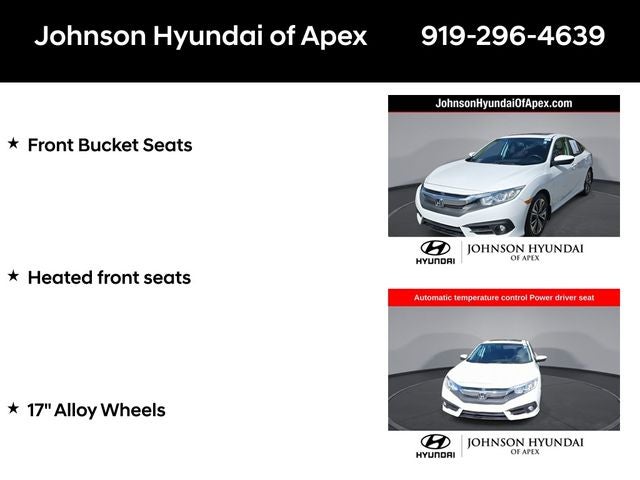 Johnson Hyundai of Apex 919-296-4639

★ Front Bucket Seats

★ Heated front seats

★ 17" Alloy Wheels

JohnsonHyundaiOfApex.com

HYUNDAI JOHNSON HYUNDAI OF APEX

Automatic temperature control Power driver seat

HYUNDAI JOHNSON HYUNDAI OF APEX